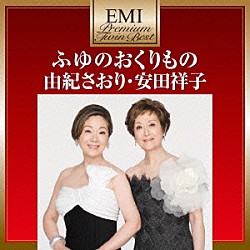 EMI
Premium
Twin Best

ふゆのおくりもの
由紀さおり・安田祥子